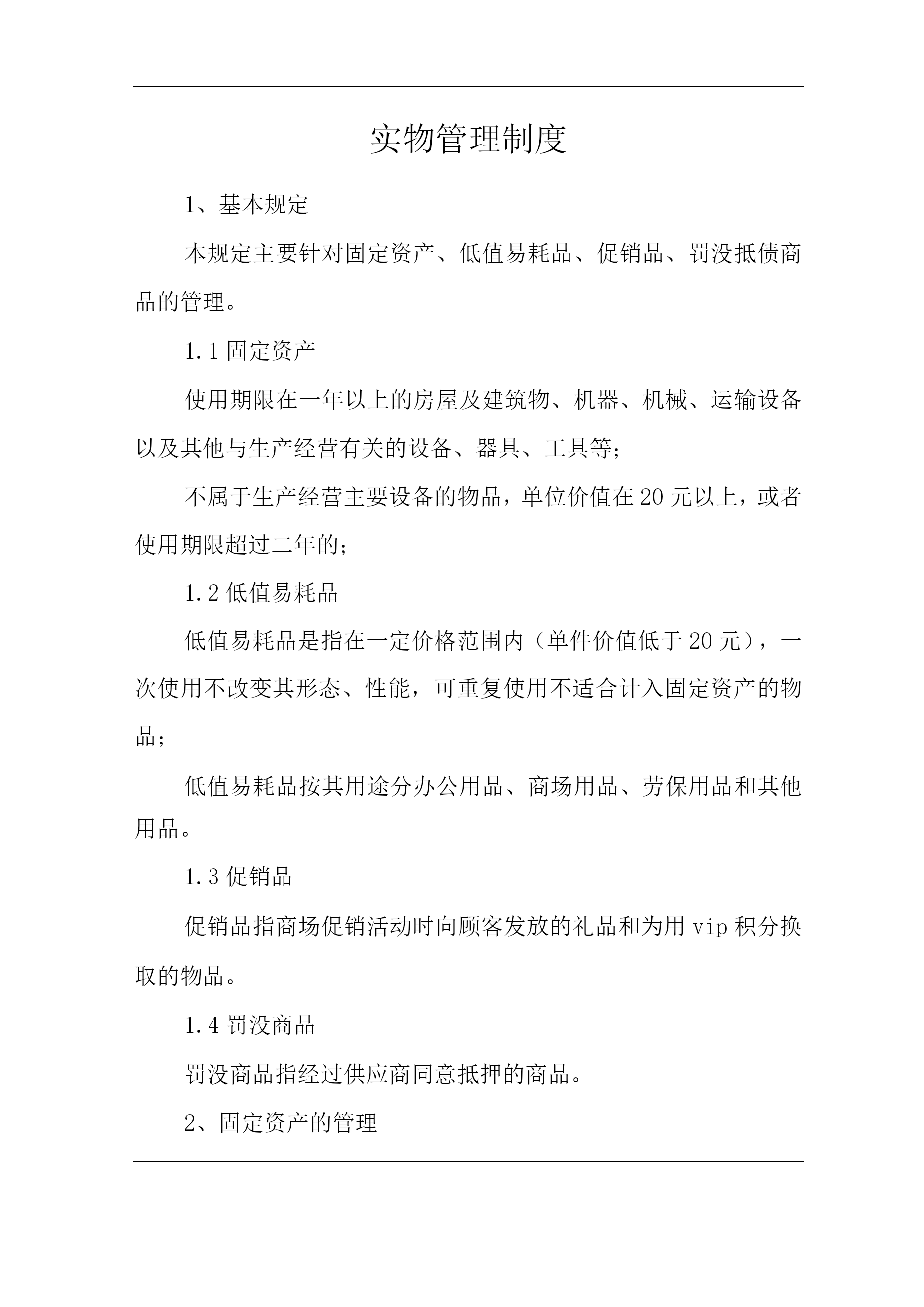 实物管理制度

1、基本规定

本规定主要针对固定资产、低值易耗品、促销品、罚没抵债商品的管理。

1.1 固定资产

使用期限在一年以上的房屋及建筑物、机器、机械、运输设备以及其他与生产经营有关的设备、器具、工具等;

不属于生产经营主要设备的物品，单位价值在 20 元以上，或者使用期限超过二年的;

1.2 低值易耗品

低值易耗品是指在一定价格范围内（单件价值低于 20 元），一次使用不改变其形态、性能，可重复使用不适合计入固定资产的物品;

低值易耗品按其用途分办公用品、商场用品、劳保用品和其他用品。

1.3 促销品

促销品指商场促销活动时向顾客发放的礼品和为用 vip 积分换取的物品。

1.4 罚没商品

罚没商品指经过供应商同意抵押的商品。

2、固定资产的管理